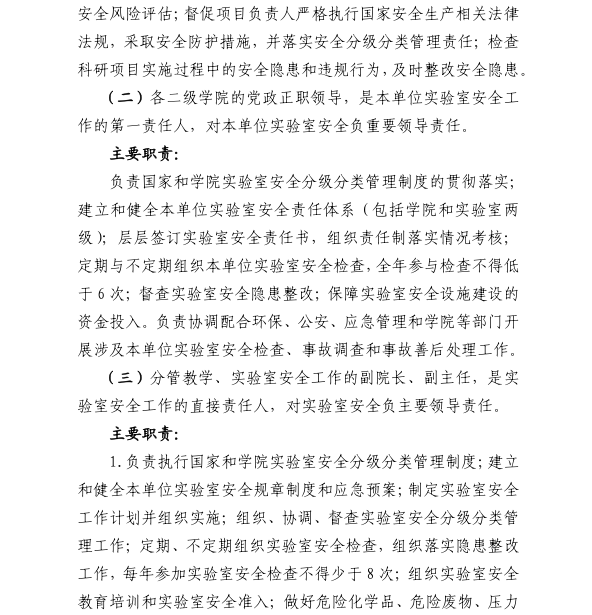 安全风险评估；督促项目负责人严格执行国家安全生产相关法律法规，采取安全防护措施，并落实安全分级分类管理责任；检查科研项目实施过程中的安全隐患和违规行为，及时整改安全隐患。

（二）各二级学院的党政正职领导，是本单位实验室安全工作的第一责任人，对本单位实验室安全负重要领导责任。

主要职责：

负责国家和学院实验室安全分级分类管理制度的贯彻落实；建立和健全本单位实验室安全责任体系（包括学院和实验室两级）；层层签订实验室安全责任书，组织责任制落实情况考核；定期与不定期组织本单位实验室安全检查，全年参与检查不得低于 6 次；督查实验室安全隐患整改；保障实验室安全设施建设的资金投入。负责协调配合环保、公安、应急管理和学院等部门开展涉及本单位实验室安全检查、事故调查和事故善后处理工作。

（三）分管教学、实验室安全工作的副院长、副主任，是实验室安全工作的直接责任人，对实验室安全负主要领导责任。

主要职责：

1. 负责执行国家和学院实验室安全分级分类管理制度；建立和健全本单位实验室安全规章制度和应急预案；制定实验室安全工作计划并组织实施；组织、协调、督查实验室安全分级分类管理工作；定期、不定期组织实验室安全检查，组织落实隐患整改工作，每年参加实验室安全检查不得少于 8 次；组织实验室安全教育培训和实验室安全准入；做好危险化学品、危险废物、压力